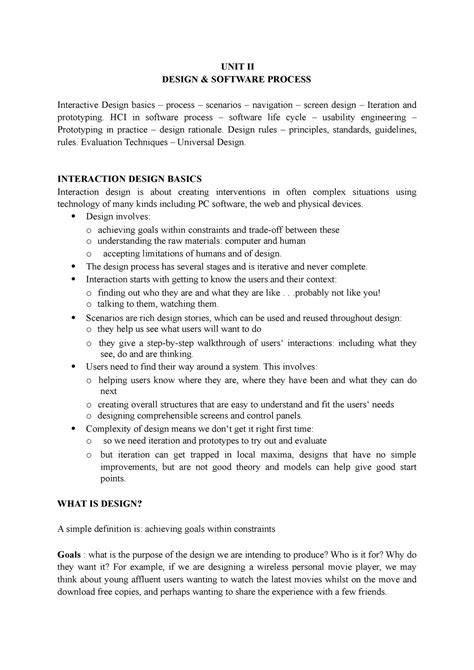 UNIT II
DESIGN & SOFTWARE PROCESS

Interactive Design basics – process – scenarios – navigation – screen design – Iteration and prototyping. HCI in software process – software life cycle – usability engineering – Prototyping in practice – design rationale. Design rules – principles, standards, guidelines, rules. Evaluation Techniques – Universal Design.

INTERACTION DESIGN BASICS
Interaction design is about creating interventions in often complex situations using technology of many kinds including PC software, the web and physical devices.
• Design involves:
o achieving goals within constraints and trade-off between these
o understanding the raw materials: computer and human
o accepting limitations of humans and of design.
• The design process has several stages and is iterative and never complete.
• Interaction starts with getting to know the users and their context:
o finding out who they are and what they are like . . .probably not like you!
o talking to them, watching them.
• Scenarios are rich design stories, which can be used and reused throughout design:
o they help us see what users will want to do
o they give a step-by-step walkthrough of users' interactions: including what they see, do and are thinking.
• Users need to find their way around a system. This involves:
o helping users know where they are, where they have been and what they can do next
o creating overall structures that are easy to understand and fit the users' needs
o designing comprehensible screens and control panels.
• Complexity of design means we don't get it right first time:
o so we need iteration and prototypes to try out and evaluate
o but iteration can get trapped in local maxima, designs that have no simple improvements, but are not good theory and models can help give good start points.

WHAT IS DESIGN?

A simple definition is: achieving goals within constraints

Goals : what is the purpose of the design we are intending to produce? Who is it for? Why do they want it? For example, if we are designing a wireless personal movie player, we may think about young affluent users wanting to watch the latest movies whilst on the move and download free copies, and perhaps wanting to share the experience with a few friends.